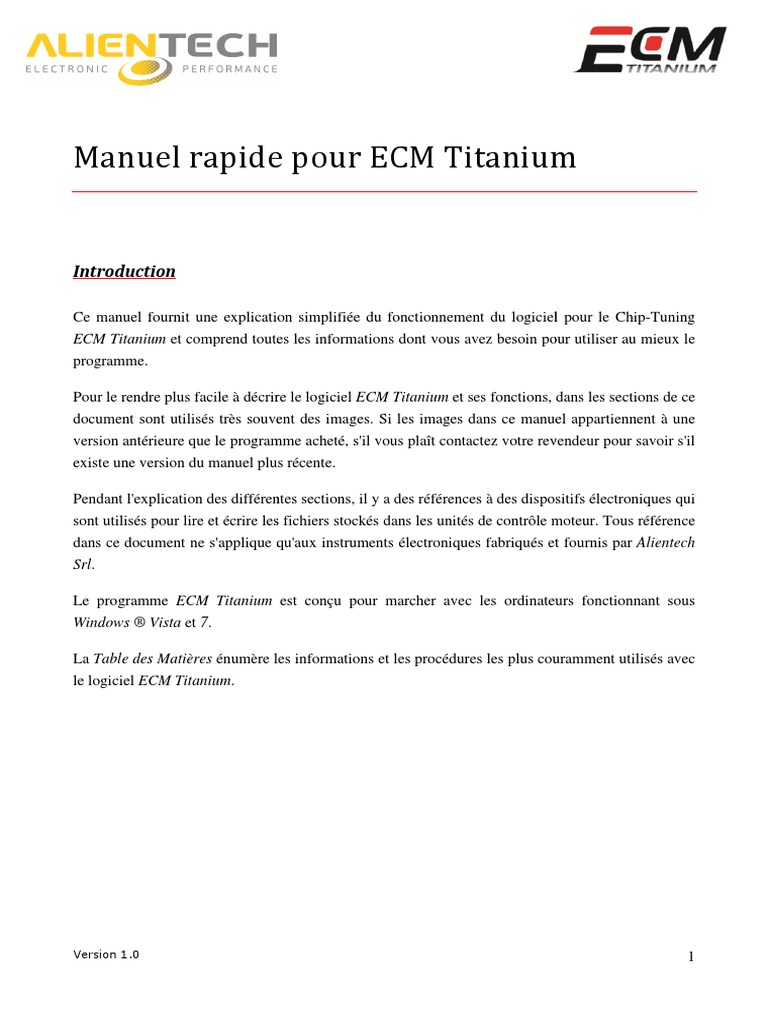 ALIENTECH
ELECTRONIC PERFORMANCE

ECM
TITANIUM

Manuel rapide pour ECM Titanium

Introduction

Ce manuel fournit une explication simplifiée du fonctionnement du logiciel pour le Chip-Tuning ECM Titanium et comprend toutes les informations dont vous avez besoin pour utiliser au mieux le programme.

Pour le rendre plus facile à décrire le logiciel ECM Titanium et ses fonctions, dans les sections de ce document sont utilisés très souvent des images. Si les images dans ce manuel appartiennent à une version antérieure que le programme acheté, s'il vous plaît contactez votre revendeur pour savoir s'il existe une version du manuel plus récente.

Pendant l'explication des différentes sections, il y a des références à des dispositifs électroniques qui sont utilisés pour lire et écrire les fichiers stockés dans les unités de contrôle moteur. Tous référence dans ce document ne s'applique qu'aux instruments électroniques fabriqués et fournis par Alientech Srl.

Le programme ECM Titanium est conçu pour marcher avec les ordinateurs fonctionnant sous Windows ® Vista et 7.

La Table des Matières énumère les informations et les procédures les plus couramment utilisés avec le logiciel ECM Titanium.

Version 1.0

1